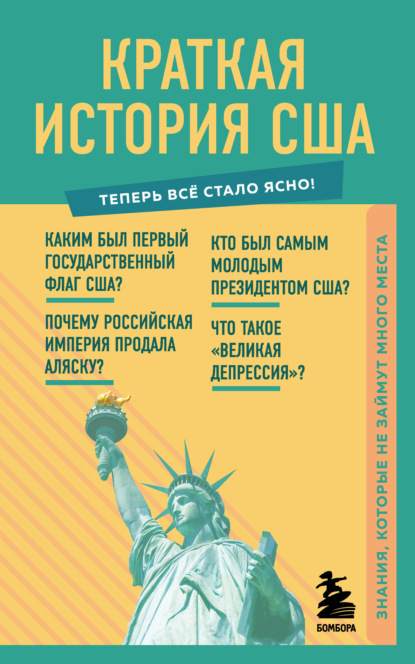 КРАТКАЯ ИСТОРИЯ США

ТЕПЕРЬ ВСЁ СТАЛО ЯСНО!

КАКИМ БЫЛ ПЕРВЫЙ ГОСУДАРСТВЕННЫЙ ФЛАГ США?

ПОЧЕМУ РОССИЙСКАЯ ИМПЕРИЯ ПРОДАЛА АЛЯСКУ?

КТО БЫЛ САМЫМ МОЛОДЫМ ПРЕЗИДЕНТОМ США?

ЧТО ТАКОЕ «ВЕЛИКАЯ ДЕПРЕССИЯ»?

ЗНАНИЯ, КОТОРЫЕ НЕ ЗАЙМУТ МНОГО МЕСТА

БОМБОРА